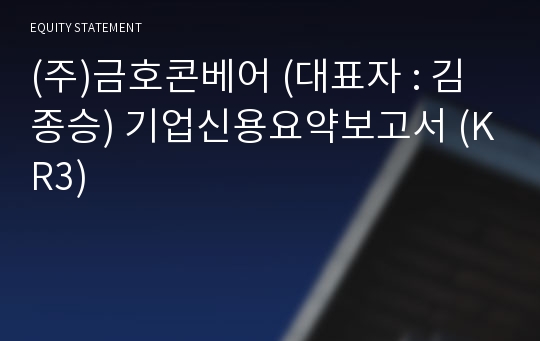 EQUITY STATEMENT

(주)금호콘베어 (대표자 : 김종승) 기업신용요약보고서 (KR3)